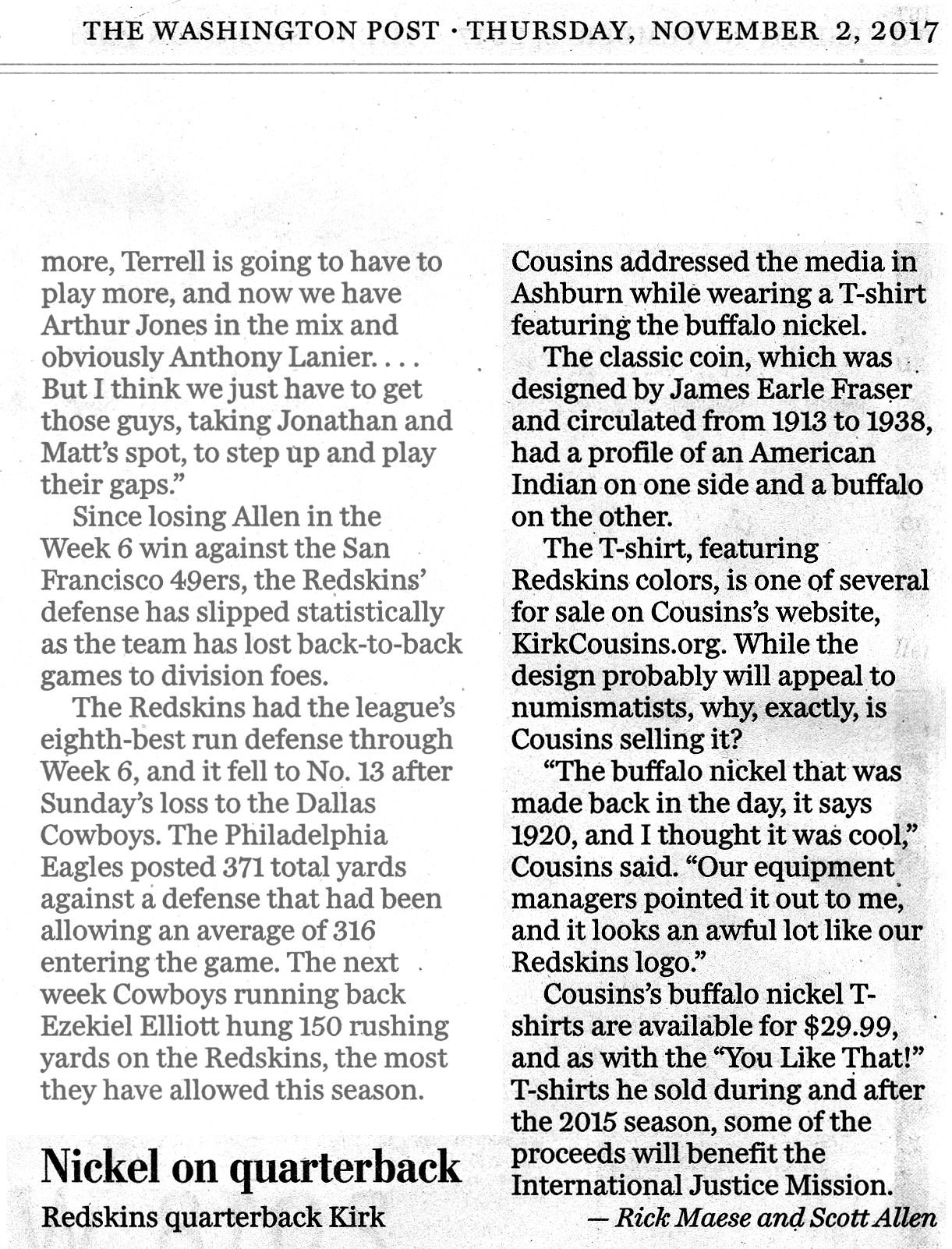 THE WASHINGTON POST · THURSDAY, NOVEMBER 2, 2017

more, Terrell is going to have to play more, and now we have Arthur Jones in the mix and obviously Anthony Lanier. . . . But I think we just have to get those guys, taking Jonathan and Matt's spot, to step up and play their gaps."

Since losing Allen in the Week 6 win against the San Francisco 49ers, the Redskins' defense has slipped statistically as the team has lost back-to-back games to division foes.

The Redskins had the league's eighth-best run defense through Week 6, and it fell to No. 13 after Sunday's loss to the Dallas Cowboys. The Philadelphia Eagles posted 371 total yards against a defense that had been allowing an average of 316 entering the game. The next week Cowboys running back Ezekiel Elliott hung 150 rushing yards on the Redskins, the most they have allowed this season.

Nickel on quarterback

Redskins quarterback Kirk Cousins addressed the media in Ashburn while wearing a T-shirt featuring the buffalo nickel.

The classic coin, which was designed by James Earle Fraser and circulated from 1913 to 1938, had a profile of an American Indian on one side and a buffalo on the other.

The T-shirt, featuring Redskins colors, is one of several for sale on Cousins's website, KirkCousins.org. While the design probably will appeal to numismatists, why, exactly, is Cousins selling it?

"The buffalo nickel that was made back in the day, it says 1920, and I thought it was cool," Cousins said. "Our equipment managers pointed it out to me, and it looks an awful lot like our Redskins logo."

Cousins's buffalo nickel T-shirts are available for $29.99, and as with the "You Like That!" T-shirts he sold during and after the 2015 season, some of the proceeds will benefit the International Justice Mission.

— Rick Maese and Scott Allen